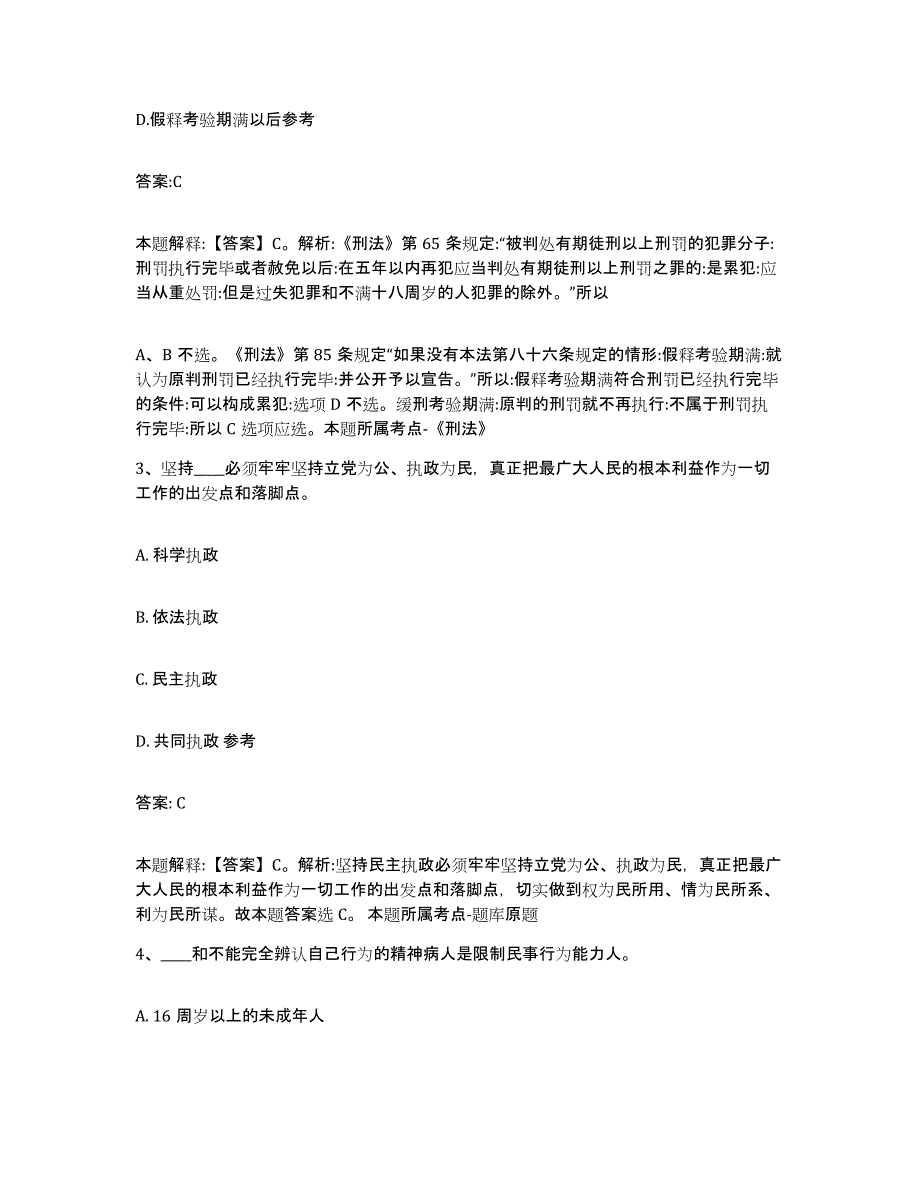 D.假释考验期满以后参考

答案:C

本题解释:【答案】C。解析:《刑法》第 65 条规定:“被判处有期徒刑以上刑罚的犯罪分子:刑罚执行完毕或者赦免以后:在五年以内再犯应当判处有期徒刑以上刑罚之罪的:是累犯:应当从重处罚:但是过失犯罪和不满十八周岁的人犯罪的除外。”所以

A、B 不选。《刑法》第 85 条规定“如果没有本法第八十六条规定的情形:假释考验期满:就认为原判刑罚已经执行完毕:并公开予以宣告。”所以:假释考验期满符合刑罚已经执行完毕的条件:可以构成累犯:选项 D 不选。缓刑考验期满:原判的刑罚就不再执行:不属于刑罚执行完毕:所以 C 选项应选。本题所属考点-《刑法》

3、坚持____必须牢牢坚持立党为公、执政为民，真正把最广大人民的根本利益作为一切工作的出发点和落脚点。

A. 科学执政

B. 依法执政

C. 民主执政

D. 共同执政 参考

答案: C

本题解释:【答案】C。解析:坚持民主执政必须牢牢坚持立党为公、执政为民，真正把最广大人民的根本利益作为一切工作的出发点和落脚点，切实做到权为民所用、情为民所系、利为民所谋。故本题答案选 C。 本题所属考点-题库原题

4、____和不能完全辨认自己行为的精神病人是限制民事行为能力人。

A. 16 周岁以上的未成年人